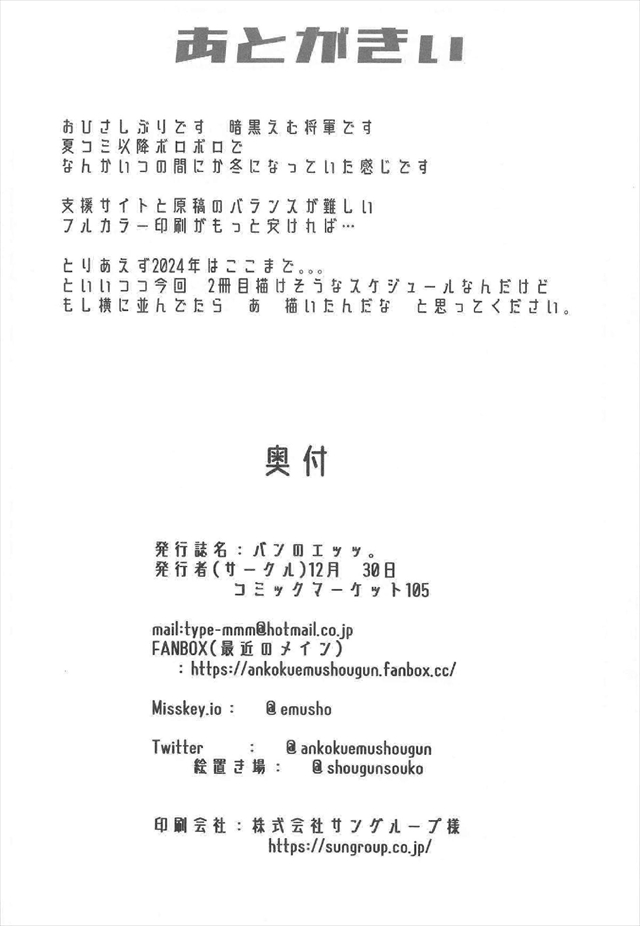 あとがきい

おひさしぶりです　暗黒えむ将軍です
夏コミ以降ボロボロで
なんかいつの間にか冬になっていた感じです

支援サイトと原稿のバランスが難しい
フルカラー印刷がもっと安ければ…

とりあえず2024年はここまで。。。
といいつつ今回　2冊目描けそうなスケジュールなんだけど
もし横に並んでたら　あ　描いたんだな　と思ってください。

奥付

発行誌名：パンのエッッ。
発行者(サークル)12月　30日
コミックマーケット105

mail:type-mmm@hotmail.co.jp
FANBOX(最近のメイン)
：https://ankokuemushougun.fanbox.cc/

Misskey.io：　@emusho

Twitter　：　@ankokuemushougun
絵置き場：　@shougunsouko

印刷会社：株式会社サングループ様
https://sungroup.co.jp/